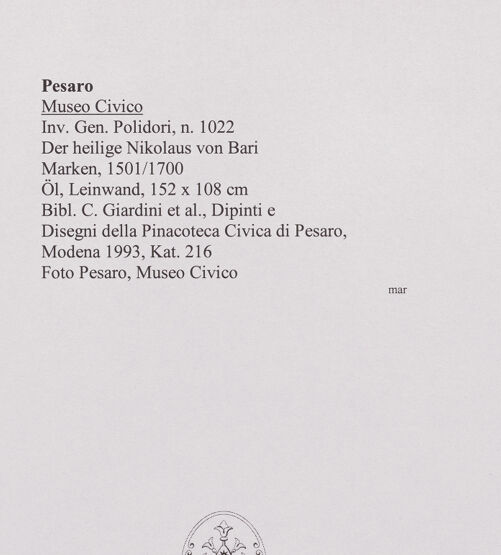 Pesaro
Museo Civico
Inv. Gen. Polidori, n. 1022
Der heilige Nikolaus von Bari
Marken, 1501/1700
Öl, Leinwand, 152 x 108 cm
Bibl. C. Giardini et al., Dipinti e Disegni della Pinacoteca Civica di Pesaro, Modena 1993, Kat. 216
Foto Pesaro, Museo Civico

mar